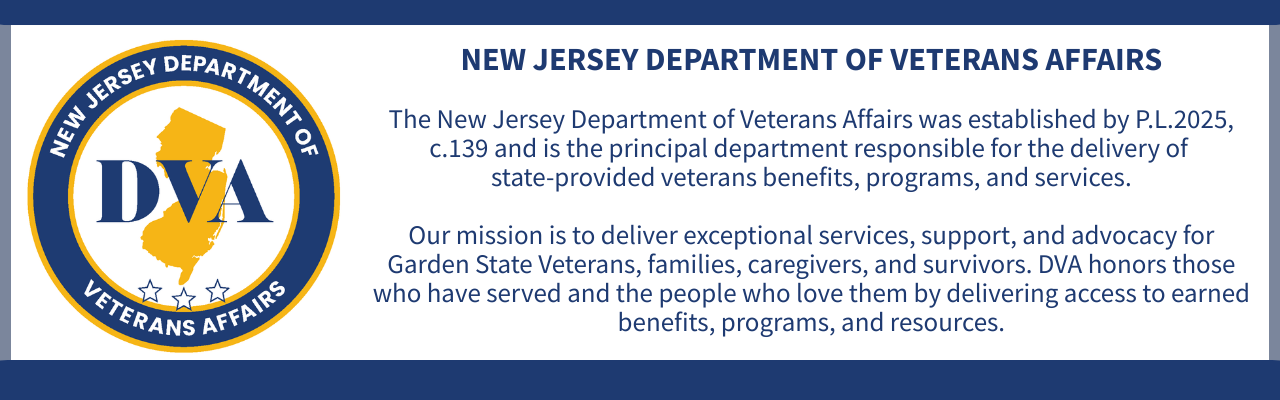 NEW JERSEY DEPARTMENT OF VETERANS AFFAIRS

DVA

NEW JERSEY DEPARTMENT OF VETERANS AFFAIRS

The New Jersey Department of Veterans Affairs was established by P.L.2025, c.139 and is the principal department responsible for the delivery of state-provided veterans benefits, programs, and services.

Our mission is to deliver exceptional services, support, and advocacy for Garden State Veterans, families, caregivers, and survivors. DVA honors those who have served and the people who love them by delivering access to earned benefits, programs, and resources.